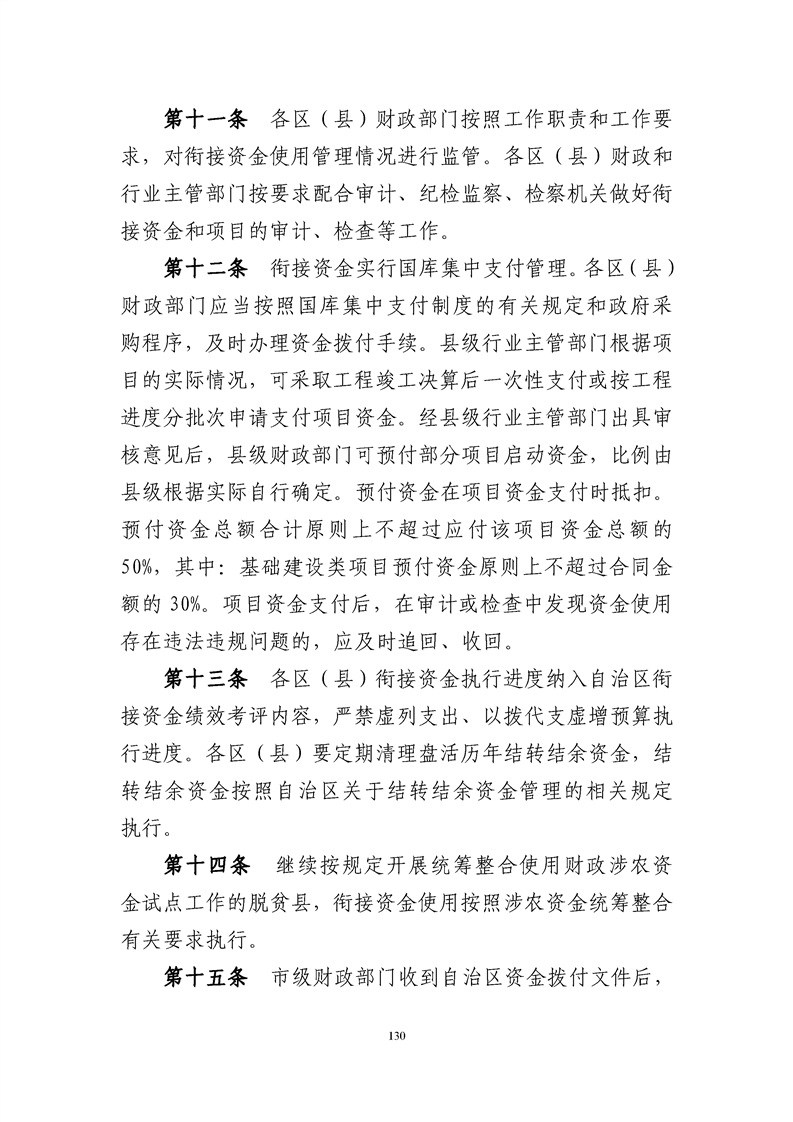 第十一条　各区（县）财政部门按照工作职责和工作要求，对衔接资金使用管理情况进行监管。各区（县）财政和行业主管部门按要求配合审计、纪检监察、检察机关做好衔接资金和项目的审计、检查等工作。

第十二条　衔接资金实行国库集中支付管理。各区（县）财政部门应当按照国库集中支付制度的有关规定和政府采购程序，及时办理资金拨付手续。县级行业主管部门根据项目的实际情况，可采取工程竣工决算后一次性支付或按工程进度分批次申请支付项目资金。经县级行业主管部门出具审核意见后，县级财政部门可预付部分项目启动资金，比例由县级根据实际自行确定。预付资金在项目资金支付时抵扣。预付资金总额合计原则上不超过应付该项目资金总额的50%，其中：基础建设类项目预付资金原则上不超过合同金额的30%。项目资金支付后，在审计或检查中发现资金使用存在违法违规问题的，应及时追回、收回。

第十三条　各区（县）衔接资金执行进度纳入自治区衔接资金绩效考评内容，严禁虚列支出、以拨代支虚增预算执行进度。各区（县）要定期清理盘活历年结转结余资金，结转结余资金按照自治区关于结转结余资金管理的相关规定执行。

第十四条　继续按规定开展统筹整合使用财政涉农资金试点工作的脱贫县，衔接资金使用按照涉农资金统筹整合有关要求执行。

第十五条　市级财政部门收到自治区资金拨付文件后，

130